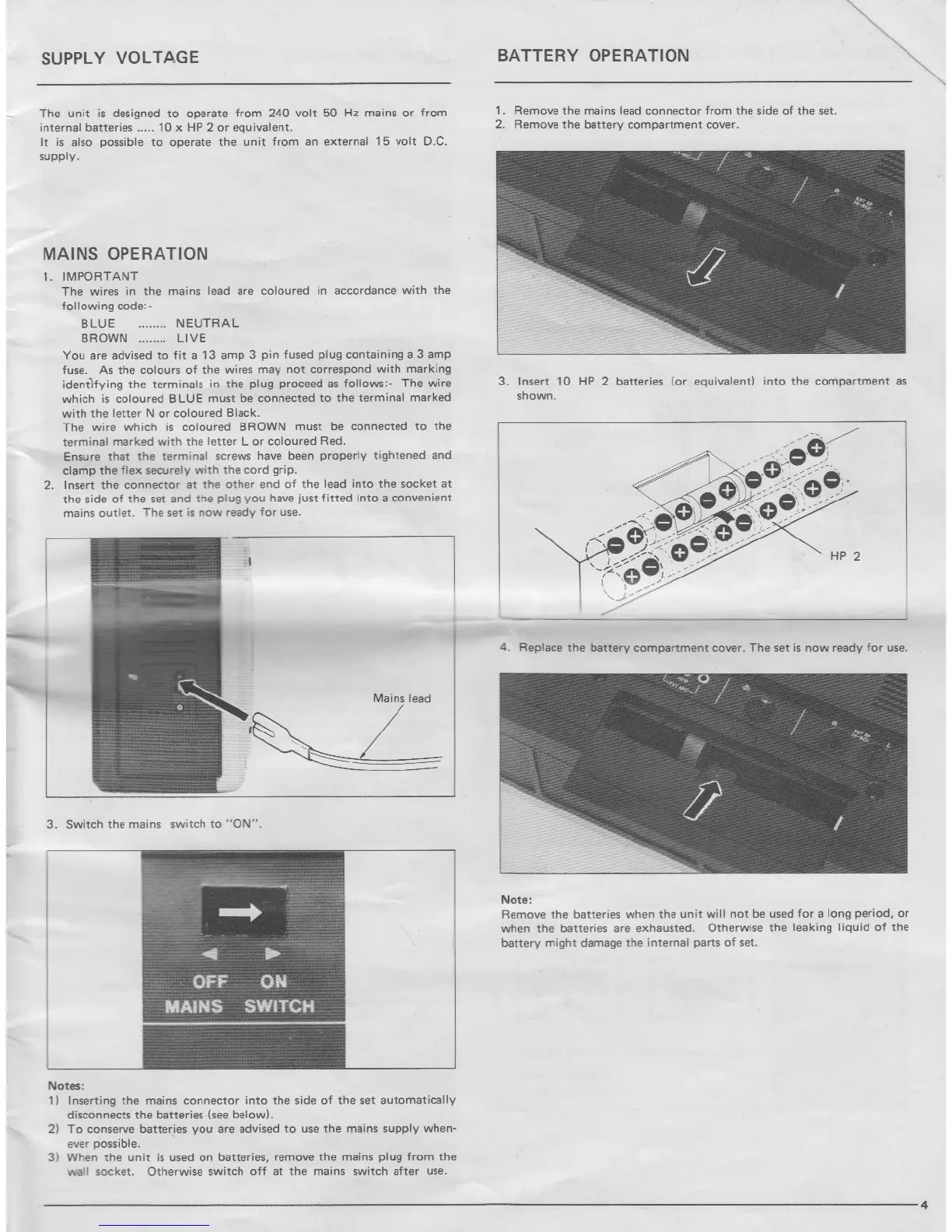 SUPPLY VOLTAGE

The unit is designed to operate from 240 volt 50 Hz mains or from internal batteries ..... 10 x HP 2 or equivalent.
It is also possible to operate the unit from an external 15 volt D.C. supply.

MAINS OPERATION

1. IMPORTANT
The wires in the mains lead are coloured in accordance with the following code:-
BLUE ........ NEUTRAL
BROWN ........ LIVE
You are advised to fit a 13 amp 3 pin fused plug containing a 3 amp fuse. As the colours of the wires may not correspond with marking identifying the terminals in the plug proceed as follows:- The wire which is coloured BLUE must be connected to the terminal marked with the letter N or coloured Black.
The wire which is coloured BROWN must be connected to the terminal marked with the letter L or coloured Red.
Ensure that the terminal screws have been properly tightened and clamp the flex securely with the cord grip.
2. Insert the connector at the other end of the lead into the socket at the side of the set and the plug you have just fitted into a convenient mains outlet. The set is now ready for use.

Mains lead

3. Switch the mains switch to "ON".

OFF ON
MAINS SWITCH

Notes:
1) Inserting the mains connector into the side of the set automatically disconnects the batteries (see below).
2) To conserve batteries you are advised to use the mains supply whenever possible.
3) When the unit is used on batteries, remove the mains plug from the wall socket. Otherwise switch off at the mains switch after use.

BATTERY OPERATION

1. Remove the mains lead connector from the side of the set.
2. Remove the battery compartment cover.

3. Insert 10 HP 2 batteries (or equivalent) into the compartment as shown.

HP 2

4. Replace the battery compartment cover. The set is now ready for use.

Note:
Remove the batteries when the unit will not be used for a long period, or when the batteries are exhausted. Otherwise the leaking liquid of the battery might damage the internal parts of set.

4